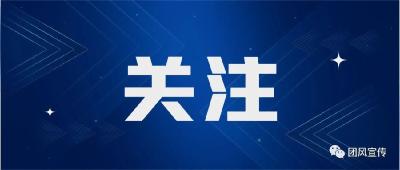 关注

团风宣传